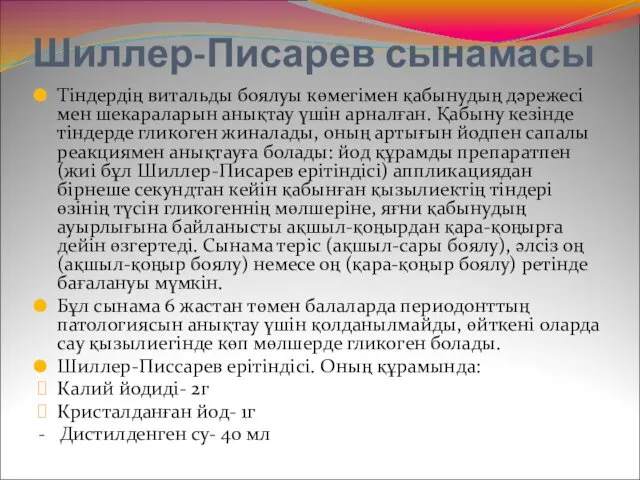 Шиллер-Писарев сынамасы

Тіндердің витальды боялуы көмегімен қабынудың дәрежесі мен шекараларын анықтау үшін арналған. Қабыну кезінде тіндерде гликоген жиналады, оның артығын йодпен сапалы реакциямен анықтауға болады: йод құрамды препаратпен (жиі бұл Шиллер-Писарев ерітіндісі) аппликациядан бірнеше секундтан кейін қабынған қызылиектің тіндері өзінің түсін гликогеннің мөлшеріне, яғни қабынудың ауырлығына байланысты ақшыл-қоңырдан қара-қоңырға дейін өзгертеді. Сынама теріс (ақшыл-сары боялу), әлсіз оң (ақшыл-қоңыр боялу) немесе оң (қара-қоңыр боялу) ретінде бағалануы мүмкін.

Бұл сынама 6 жастан төмен балаларда периодонттың патологиясын анықтау үшін қолданылмайды, өйткені оларда сау қызылиегінде көп мөлшерде гликоген болады.

Шиллер-Писсарев ерітіндісі. Оның құрамында:

Калий йодиді- 2г

Кристалданған йод- 1г

- Дистилденген су- 40 мл